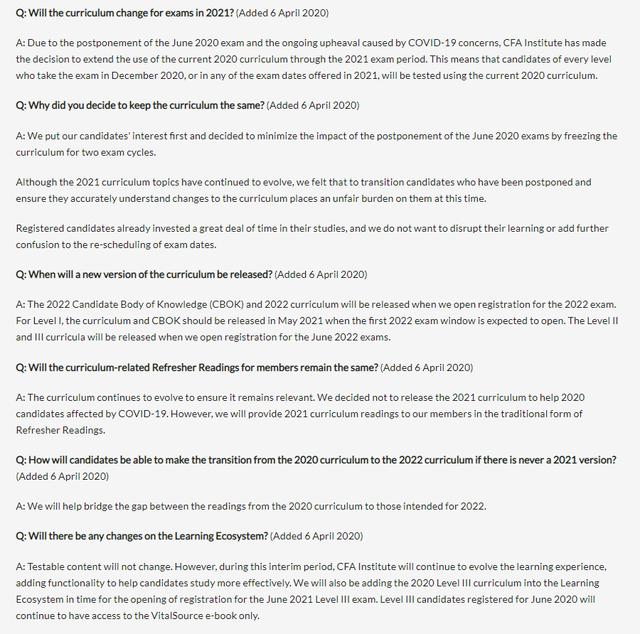 Q: Will the curriculum change for exams in 2021? (Added 6 April 2020)

A: Due to the postponement of the June 2020 exam and the ongoing upheaval caused by COVID-19 concerns, CFA Institute has made the decision to extend the use of the current 2020 curriculum through the 2021 exam period. This means that candidates of every level who take the exam in December 2020, or in any of the exam dates offered in 2021, will be tested using the current 2020 curriculum.

Q: Why did you decide to keep the curriculum the same? (Added 6 April 2020)

A: We put our candidates' interest first and decided to minimize the impact of the postponement of the June 2020 exams by freezing the curriculum for two exam cycles.

Although the 2021 curriculum topics have continued to evolve, we felt that to transition candidates who have been postponed and ensure they accurately understand changes to the curriculum places an unfair burden on them at this time.

Registered candidates already invested a great deal of time in their studies, and we do not want to disrupt their learning or add further confusion to the re-scheduling of exam dates.

Q: When will a new version of the curriculum be released? (Added 6 April 2020)

A: The 2022 Candidate Body of Knowledge (CBOK) and 2022 curriculum will be released when we open registration for the 2022 exam. For Level I, the curriculum and CBOK should be released in May 2021 when the first 2022 exam window is expected to open. The Level II and III curricula will be released when we open registration for the June 2022 exams.

Q: Will the curriculum-related Refresher Readings for members remain the same? (Added 6 April 2020)

A: The curriculum continues to evolve to ensure it remains relevant. We decided not to release the 2021 curriculum to help 2020 candidates affected by COVID-19. However, we will provide 2021 curriculum readings to our members in the traditional form of Refresher Readings.

Q: How will candidates be able to make the transition from the 2020 curriculum to the 2022 curriculum if there is never a 2021 version? (Added 6 April 2020)

A: We will help bridge the gap between the readings from the 2020 curriculum to those intended for 2022.

Q: Will there be any changes on the Learning Ecosystem? (Added 6 April 2020)

A: Testable content will not change. However, during this interim period, CFA Institute will continue to evolve the learning experience, adding functionality to help candidates study more effectively. We will also be adding the 2020 Level III curriculum into the Learning Ecosystem in time for the opening of registration for the June 2021 Level III exam. Level III candidates registered for June 2020 will continue to have access to the VitalSource e-book only.